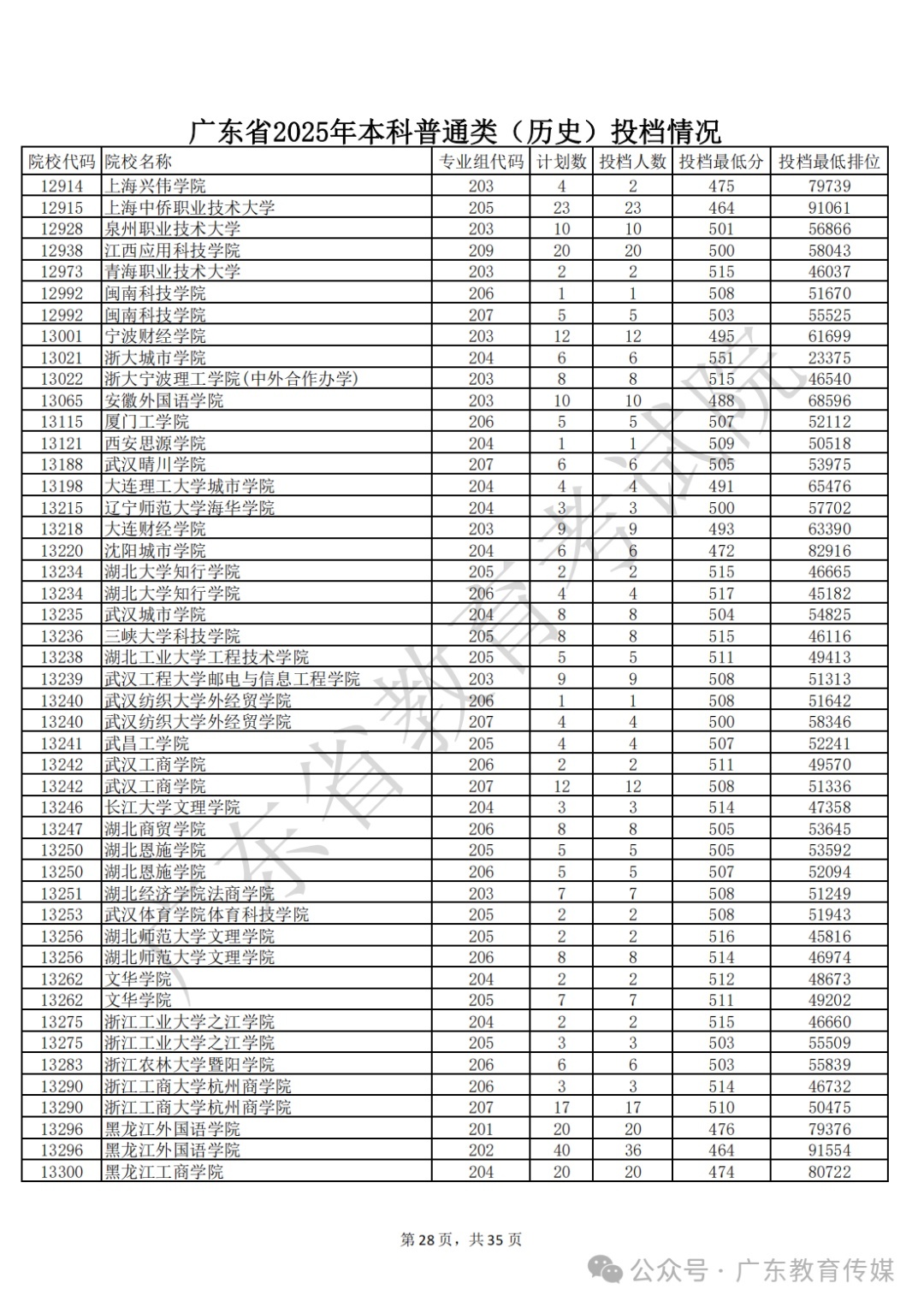 广东省2025年本科普通类（历史）投档情况

| 院校代码 | 院校名称 | 专业组代码 | 计划数 | 投档人数 | 投档最低分 | 投档最低排位 |
|---|---|---|---|---|---|---|
| 12914 | 上海兴伟学院 | 203 | 4 | 2 | 475 | 79739 |
| 12915 | 上海中侨职业技术大学 | 205 | 23 | 23 | 464 | 91061 |
| 12928 | 泉州职业技术大学 | 203 | 10 | 10 | 501 | 56866 |
| 12938 | 江西应用科技学院 | 209 | 20 | 20 | 500 | 58043 |
| 12973 | 青海职业技术大学 | 203 | 2 | 2 | 515 | 46037 |
| 12992 | 闽南科技学院 | 206 | 1 | 1 | 508 | 51670 |
| 12992 | 闽南科技学院 | 207 | 5 | 5 | 503 | 55525 |
| 13001 | 宁波财经学院 | 203 | 12 | 12 | 495 | 61699 |
| 13021 | 浙大城市学院 | 204 | 6 | 6 | 551 | 23375 |
| 13022 | 浙大宁波理工学院(中外合作办学) | 203 | 8 | 8 | 515 | 46540 |
| 13065 | 安徽外国语学院 | 203 | 10 | 10 | 488 | 68596 |
| 13115 | 厦门工学院 | 206 | 5 | 5 | 507 | 52112 |
| 13121 | 西安思源学院 | 204 | 1 | 1 | 509 | 50518 |
| 13188 | 武汉晴川学院 | 207 | 6 | 6 | 505 | 53975 |
| 13198 | 大连理工大学城市学院 | 204 | 4 | 4 | 491 | 65476 |
| 13215 | 辽宁师范大学海华学院 | 204 | 3 | 3 | 500 | 57702 |
| 13218 | 大连财经学院 | 203 | 9 | 9 | 493 | 63390 |
| 13220 | 沈阳城市学院 | 204 | 6 | 6 | 472 | 82916 |
| 13234 | 湖北大学知行学院 | 205 | 2 | 2 | 515 | 46665 |
| 13234 | 湖北大学知行学院 | 206 | 4 | 4 | 517 | 45182 |
| 13235 | 武汉城市学院 | 204 | 8 | 8 | 504 | 54825 |
| 13236 | 三峡大学科技学院 | 205 | 8 | 8 | 515 | 46116 |
| 13238 | 湖北工业大学工程技术学院 | 205 | 5 | 5 | 511 | 49413 |
| 13239 | 武汉工程大学邮电与信息工程学院 | 203 | 9 | 9 | 508 | 51313 |
| 13240 | 武汉纺织大学外经贸学院 | 206 | 1 | 1 | 508 | 51642 |
| 13240 | 武汉纺织大学外经贸学院 | 207 | 4 | 4 | 500 | 58346 |
| 13241 | 武昌工学院 | 205 | 4 | 4 | 507 | 52241 |
| 13242 | 武汉工商学院 | 206 | 2 | 2 | 511 | 49570 |
| 13242 | 武汉工商学院 | 207 | 12 | 12 | 508 | 51336 |
| 13246 | 长江大学文理学院 | 204 | 3 | 3 | 514 | 47358 |
| 13247 | 湖北商贸学院 | 206 | 8 | 8 | 505 | 53645 |
| 13250 | 湖北恩施学院 | 205 | 5 | 5 | 505 | 53592 |
| 13250 | 湖北恩施学院 | 206 | 5 | 5 | 507 | 52094 |
| 13251 | 湖北经济学院法商学院 | 203 | 7 | 7 | 508 | 51249 |
| 13253 | 武汉体育学院体育科技学院 | 205 | 2 | 2 | 508 | 51943 |
| 13256 | 湖北师范大学文理学院 | 205 | 2 | 2 | 516 | 45816 |
| 13256 | 湖北师范大学文理学院 | 206 | 8 | 8 | 514 | 46974 |
| 13262 | 文华学院 | 204 | 2 | 2 | 512 | 48673 |
| 13262 | 文华学院 | 205 | 7 | 7 | 511 | 49202 |
| 13275 | 浙江工业大学之江学院 | 204 | 2 | 2 | 515 | 46660 |
| 13275 | 浙江工业大学之江学院 | 205 | 3 | 3 | 503 | 55509 |
| 13283 | 浙江农林大学暨阳学院 | 206 | 6 | 6 | 503 | 55839 |
| 13290 | 浙江工商大学杭州商学院 | 206 | 3 | 3 | 514 | 46732 |
| 13290 | 浙江工商大学杭州商学院 | 207 | 17 | 17 | 510 | 50475 |
| 13296 | 黑龙江外国语学院 | 201 | 20 | 20 | 476 | 79376 |
| 13296 | 黑龙江外国语学院 | 202 | 40 | 36 | 464 | 91554 |
| 13300 | 黑龙江工商学院 | 204 | 20 | 20 | 474 | 80722 |

广东省教育考试院

第28页，共35页

公众号 · 广东教育传媒